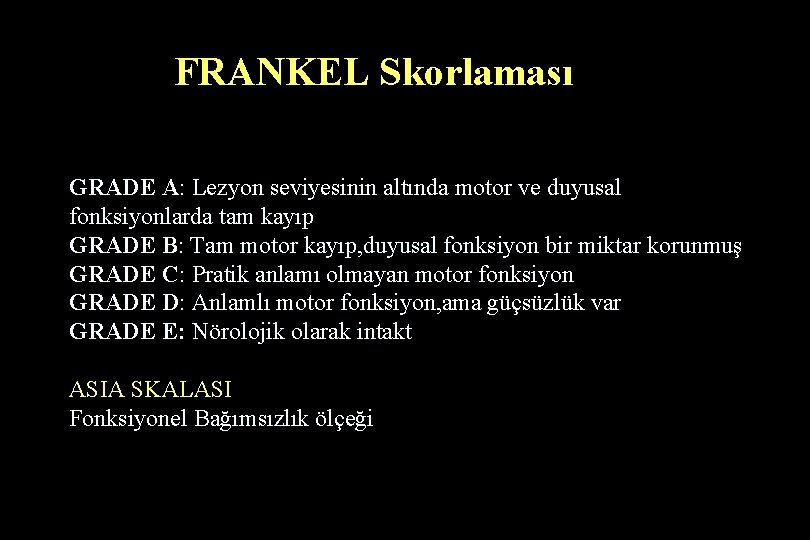 FRANKEL Skorlaması

GRADE A: Lezyon seviyesinin altında motor ve duyusal fonksiyonlarda tam kayıp
GRADE B: Tam motor kayıp,duyusal fonksiyon bir miktar korunmuş
GRADE C: Pratik anlamı olmayan motor fonksiyon
GRADE D: Anlamlı motor fonksiyon,ama güçsüzlük var
GRADE E: Nörolojik olarak intakt

ASIA SKALASI
Fonksiyonel Bağımsızlık ölçeği